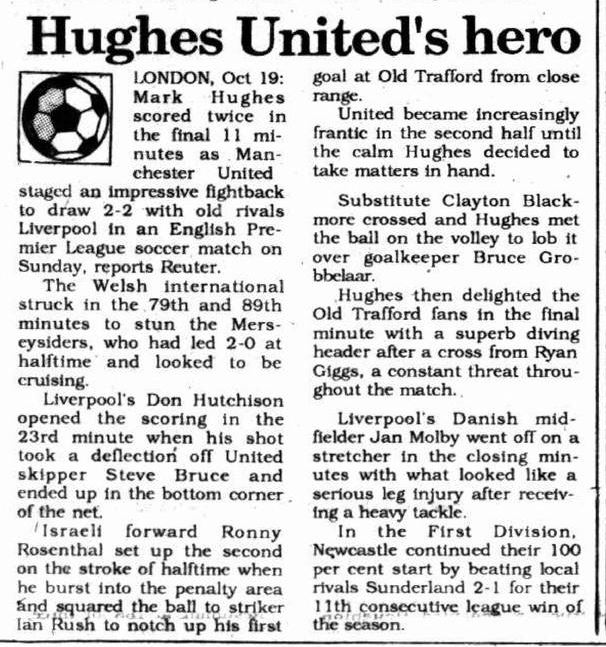 Hughes United's hero

LONDON, Oct 19: Mark Hughes scored twice in the final 11 minutes as Manchester United staged an impressive fightback to draw 2-2 with old rivals Liverpool in an English Premier League soccer match on Sunday, reports Reuter.

The Welsh international struck in the 79th and 89th minutes to stun the Merseysiders, who had led 2-0 at halftime and looked to be cruising.

Liverpool's Don Hutchison opened the scoring in the 23rd minute when his shot took a deflection off United skipper Steve Bruce and ended up in the bottom corner of the net.

Israeli forward Ronny Rosenthal set up the second on the stroke of halftime when he burst into the penalty area and squared the ball to striker Ian Rush to notch up his first goal at Old Trafford from close range.

United became increasingly frantic in the second half until the calm Hughes decided to take matters in hand.

Substitute Clayton Blackmore crossed and Hughes met the ball on the volley to lob it over goalkeeper Bruce Grobbelaar.

Hughes then delighted the Old Trafford fans in the final minute with a superb diving header after a cross from Ryan Giggs, a constant threat throughout the match.

Liverpool's Danish midfielder Jan Molby went off on a stretcher in the closing minutes with what looked like a serious leg injury after receiving a heavy tackle.

In the First Division, Newcastle continued their 100 per cent start by beating local rivals Sunderland 2-1 for their 11th consecutive league win of the season.